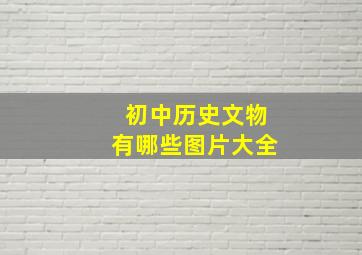 初中历史文物
有哪些图片大全